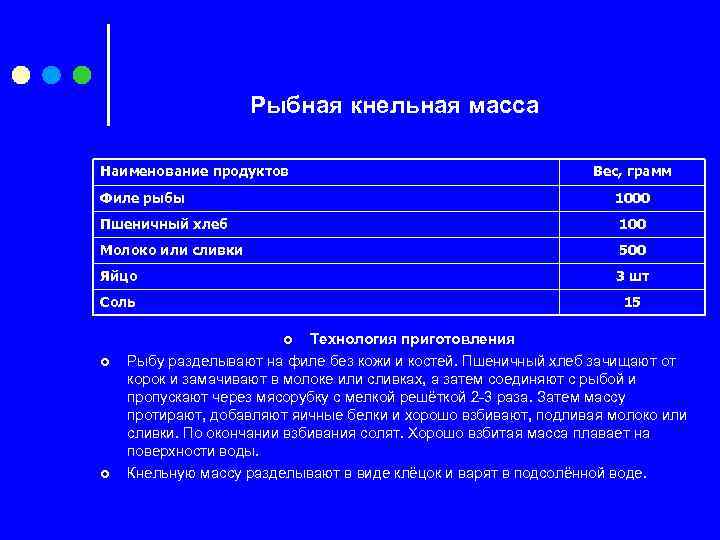 Рыбная кнельная масса

| Наименование продуктов | Вес, грамм |
|---|---|
| Филе рыбы | 1000 |
| Пшеничный хлеб | 100 |
| Молоко или сливки | 500 |
| Яйцо | 3 шт |
| Соль | 15 |

Технология приготовления

Рыбу разделывают на филе без кожи и костей. Пшеничный хлеб зачищают от корок и замачивают в молоке или сливках, а затем соединяют с рыбой и пропускают через мясорубку с мелкой решёткой 2-3 раза. Затем массу протирают, добавляют яичные белки и хорошо взбивают, подливая молоко или сливки. По окончании взбивания солят. Хорошо взбитая масса плавает на поверхности воды.

Кнельную массу разделывают в виде клёцок и варят в подсолённой воде.